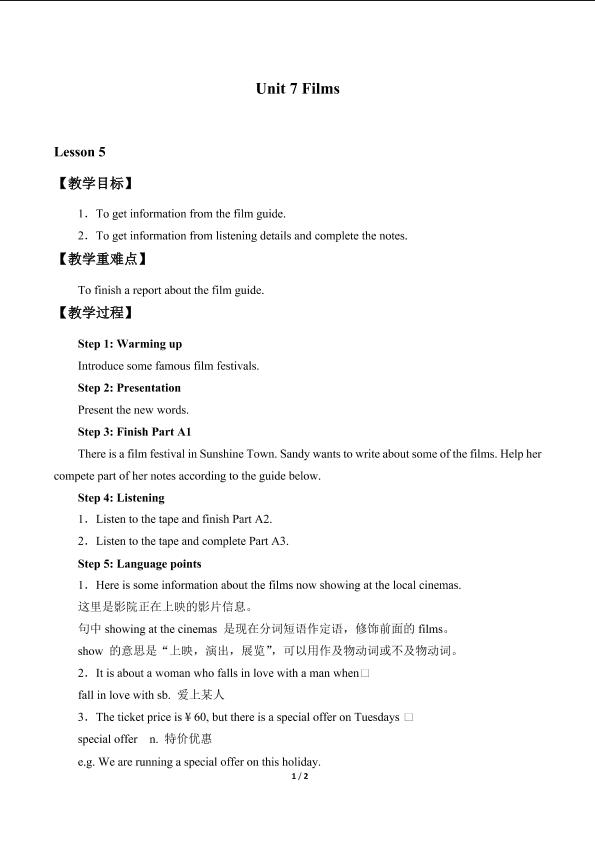 Unit 7 Films

Lesson 5

【教学目标】

1．To get information from the film guide.

2．To get information from listening details and complete the notes.

【教学重难点】

To finish a report about the film guide.

【教学过程】

Step 1: Warming up

Introduce some famous film festivals.

Step 2: Presentation

Present the new words.

Step 3: Finish Part A1

There is a film festival in Sunshine Town. Sandy wants to write about some of the films. Help her compete part of her notes according to the guide below.

Step 4: Listening

1．Listen to the tape and finish Part A2.

2．Listen to the tape and complete Part A3.

Step 5: Language points

1．Here is some information about the films now showing at the local cinemas.

这里是影院正在上映的影片信息。

句中showing at the cinemas是现在分词短语作定语，修饰前面的films。

show的意思是“上映，演出，展览”，可以用作及物动词或不及物动词。

2．It is about a woman who falls in love with a man when□

fall in love with sb. 爱上某人

3．The ticket price is ¥60, but there is a special offer on Tuesdays □

special offer n. 特价优惠

e.g. We are running a special offer on this holiday.

1 / 2